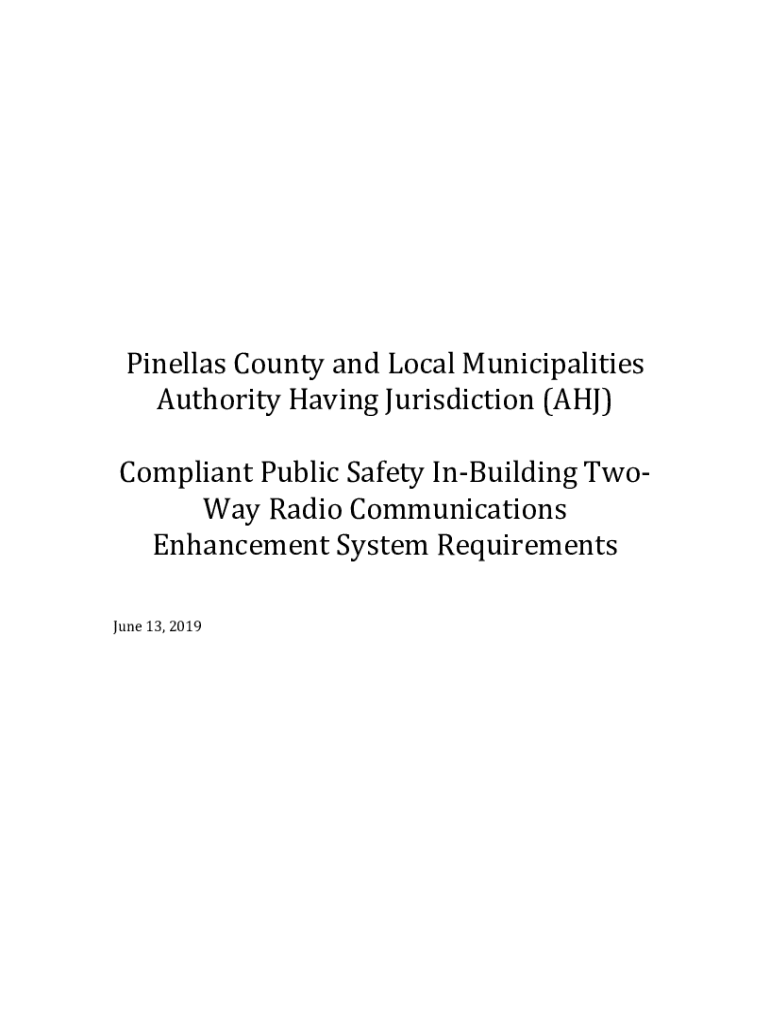 Pinellas County and Local Municipalities
Authority Having Jurisdiction (AHJ)

Compliant Public Safety In-Building Two-Way Radio Communications Enhancement System Requirements

June 13, 2019